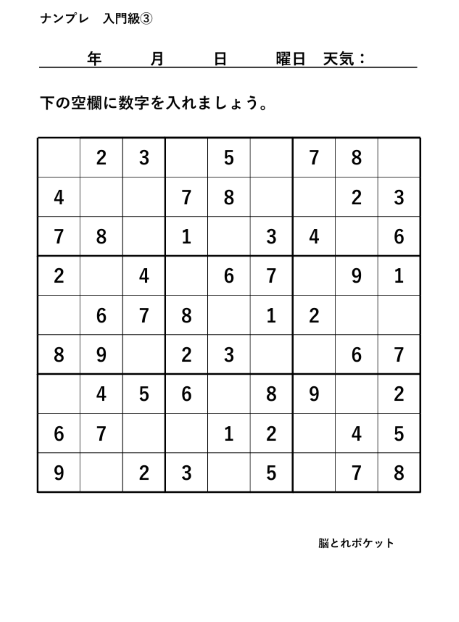 ナンプレ　入門級③

年　月　日　曜日　天気：

下の空欄に数字を入れましょう。

|   |   |   |   |   |   |   |   |   |
|---|---|---|---|---|---|---|---|---|
|   | 2 | 3 |   | 5 |   | 7 | 8 |   |
| 4 |   |   | 7 | 8 |   |   | 2 | 3 |
| 7 | 8 |   | 1 |   | 3 | 4 |   | 6 |
| 2 |   | 4 |   | 6 | 7 |   | 9 | 1 |
|   | 6 | 7 | 8 |   | 1 | 2 |   |   |
| 8 | 9 |   | 2 | 3 |   |   | 6 | 7 |
|   | 4 | 5 | 6 |   | 8 | 9 |   | 2 |
| 6 | 7 |   |   | 1 | 2 |   | 4 | 5 |
| 9 |   | 2 | 3 |   | 5 |   | 7 | 8 |

脳とれポケット